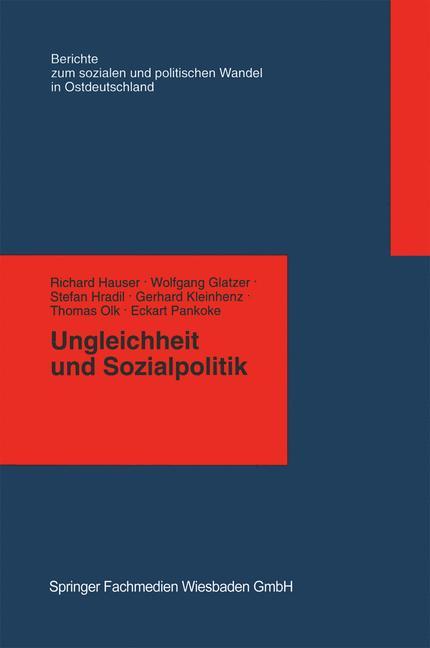 Berichte
zum sozialen und politischen Wandel
in Ostdeutschland

Richard Hauser · Wolfgang Glatzer ·
Stefan Hradil · Gerhard Kleinhenz ·
Thomas Olk · Eckart Pankoke

Ungleichheit
und Sozialpolitik

Springer Fachmedien Wiesbaden GmbH